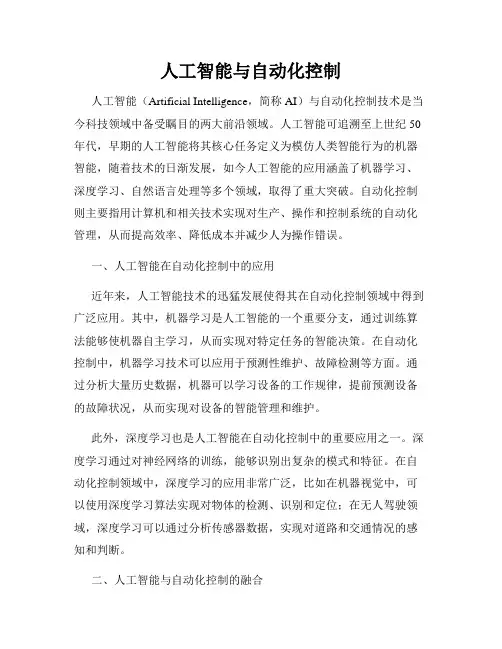 人工智能与自动化控制

人工智能（Artificial Intelligence，简称 AI）与自动化控制技术是当今科技领域中备受瞩目的两大前沿领域。人工智能可追溯至上世纪 50 年代，早期的人工智能将其核心任务定义为模仿人类智能行为的机器智能，随着技术的日渐发展，如今人工智能的应用涵盖了机器学习、深度学习、自然语言处理等多个领域，取得了重大突破。自动化控制则主要指用计算机和相关技术实现对生产、操作和控制系统的自动化管理，从而提高效率、降低成本并减少人为操作错误。

一、人工智能在自动化控制中的应用

近年来，人工智能技术的迅猛发展使得其在自动化控制领域中得到广泛应用。其中，机器学习是人工智能的一个重要分支，通过训练算法能够使机器自主学习，从而实现对特定任务的智能决策。在自动化控制中，机器学习技术可以应用于预测性维护、故障检测等方面。通过分析大量历史数据，机器可以学习设备的工作规律，提前预测设备的故障状况，从而实现对设备的智能管理和维护。

此外，深度学习也是人工智能在自动化控制中的重要应用之一。深度学习通过对神经网络的训练，能够识别出复杂的模式和特征。在自动化控制领域中，深度学习的应用非常广泛，比如在机器视觉中，可以使用深度学习算法实现对物体的检测、识别和定位；在无人驾驶领域，深度学习可以通过分析传感器数据，实现对道路和交通情况的感知和判断。

二、人工智能与自动化控制的融合